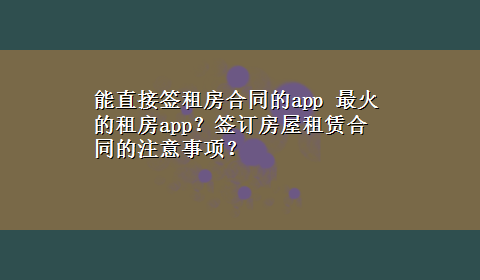 能直接签租房合同的app 最火的租房app？签订房屋租赁合同的注意事项？